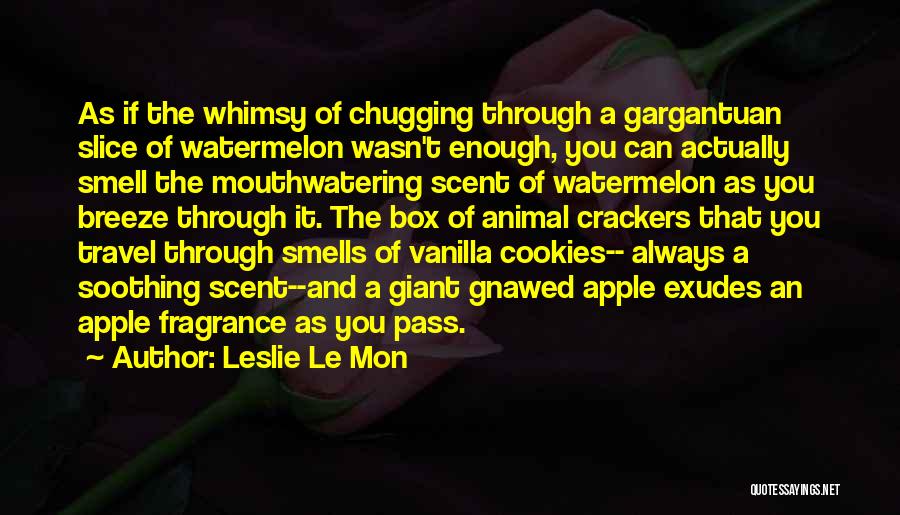 As if the whimsy of chugging through a gargantuan slice of watermelon wasn't enough, you can actually smell the mouthwatering scent of watermelon as you breeze through it. The box of animal crackers that you travel through smells of vanilla cookies-- always a soothing scent--and a giant gnawed apple exudes an apple fragrance as you pass.

Author: Leslie Le Mon

QUOTESSAYINGS.NET